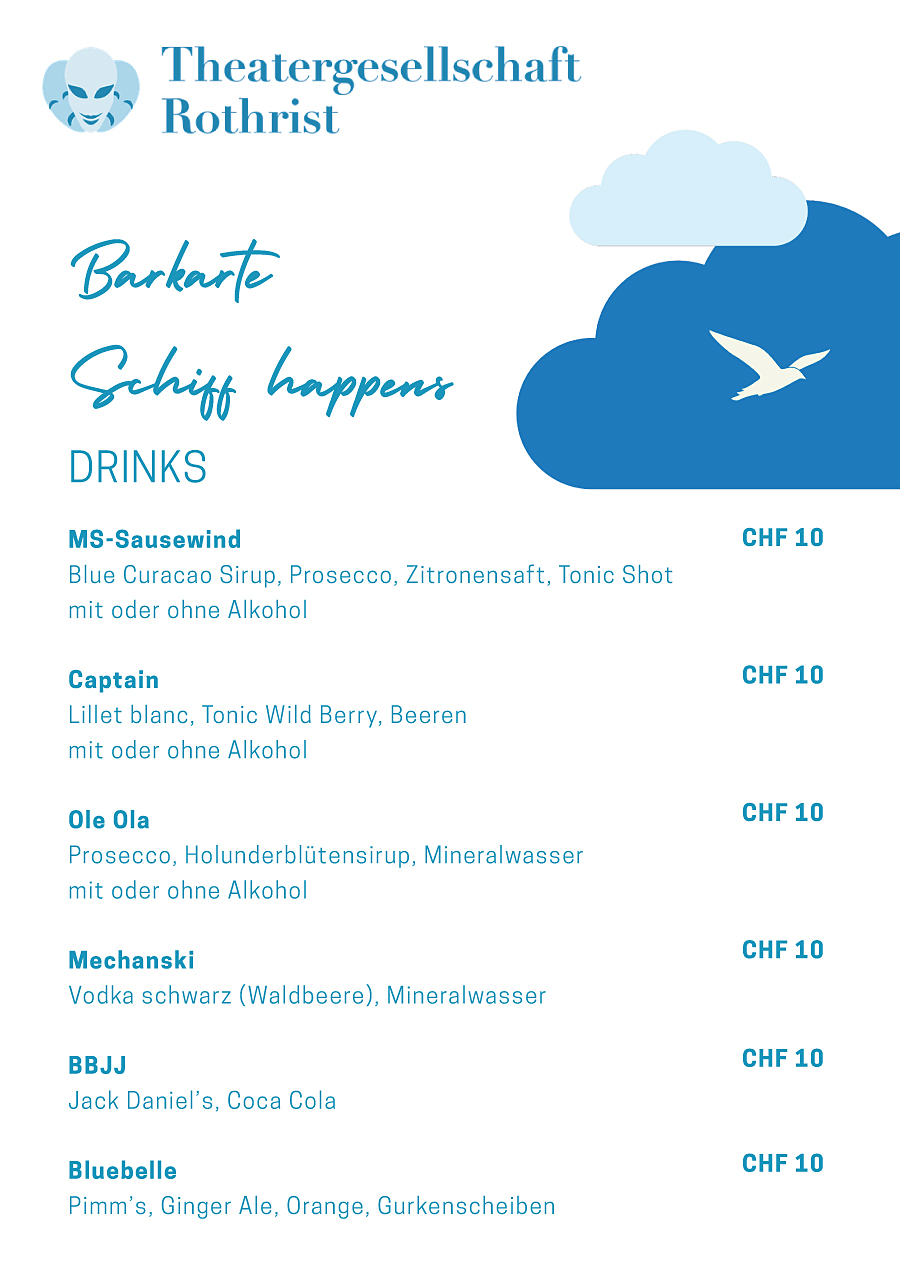 Theatergesellschaft
Rothrist

Barkarte

Schiff happens

DRINKS

MS-Sausewind
CHF 10
Blue Curacao Sirup, Prosecco, Zitronensaft, Tonic Shot
mit oder ohne Alkohol

Captain
CHF 10
Lillet blanc, Tonic Wild Berry, Beeren
mit oder ohne Alkohol

Ole Ola
CHF 10
Prosecco, Holunderblütensirup, Mineralwasser
mit oder ohne Alkohol

Mechanski
CHF 10
Vodka schwarz (Waldbeere), Mineralwasser

BBJJ
CHF 10
Jack Daniel's, Coca Cola

Bluebelle
CHF 10
Pimm's, Ginger Ale, Orange, Gurkenscheiben